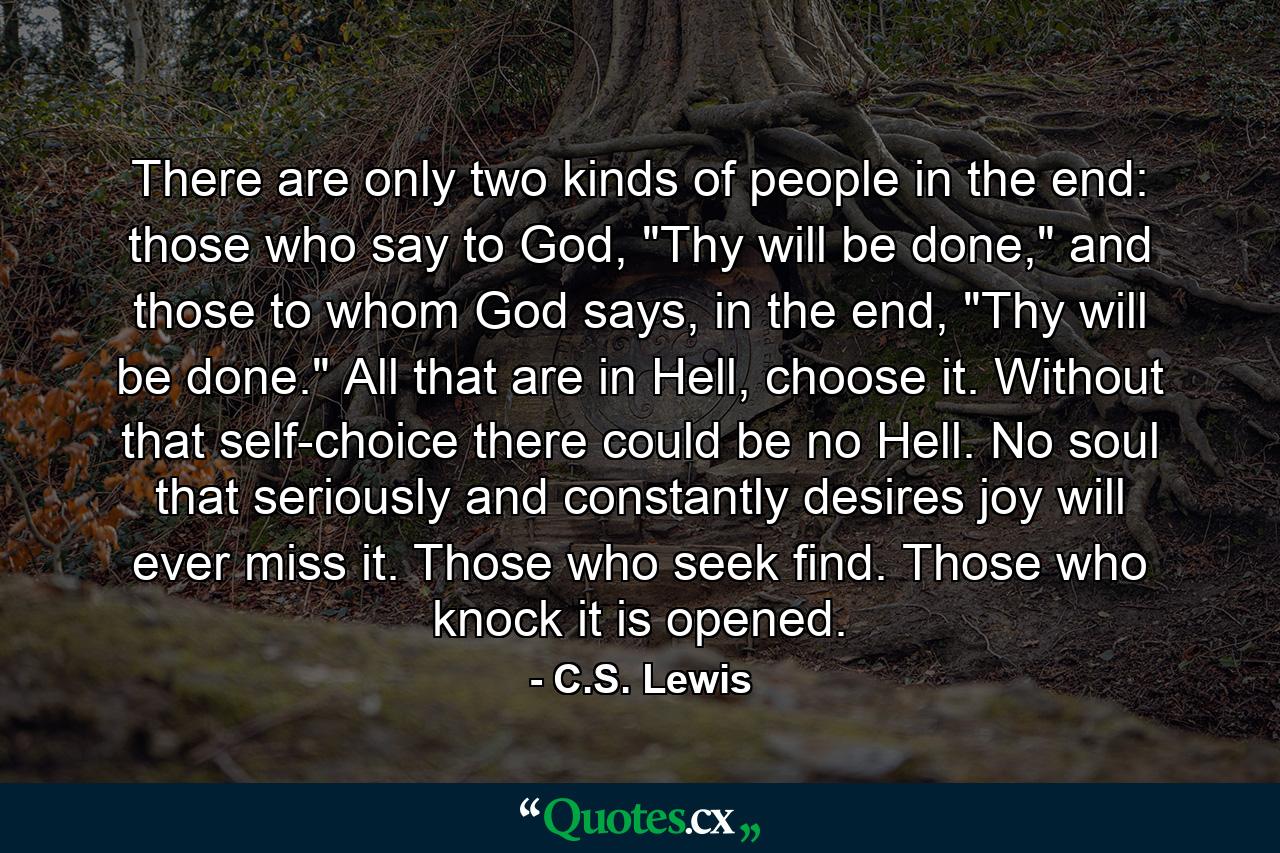 There are only two kinds of people in the end: those who say to God, "Thy will be done," and those to whom God says, in the end, "Thy will be done." All that are in Hell, choose it. Without that self-choice there could be no Hell. No soul that seriously and constantly desires joy will ever miss it. Those who seek find. Those who knock it is opened.

- C.S. Lewis

“Quotes.cx„